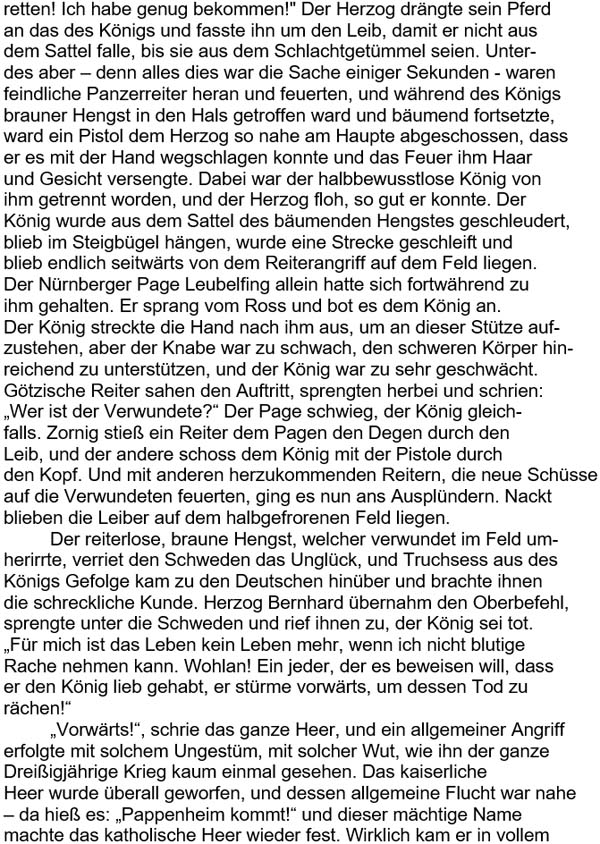 retten! Ich habe genug bekommen!" Der Herzog drängte sein Pferd an das des Königs und fasste ihn um den Leib, damit er nicht aus dem Sattel falle, bis sie aus dem Schlachtgetümmel seien. Unterdes aber – denn alles dies war die Sache einiger Sekunden - waren feindliche Panzerreiter heran und feuerten, und während des Königs brauner Hengst in den Hals getroffen ward und bäumend fortsetzte, ward ein Pistol dem Herzog so nahe am Haupte abgeschossen, dass er es mit der Hand wegschlagen konnte und das Feuer ihm Haar und Gesicht versengte. Dabei war der halbbewusstlose König von ihm getrennt worden, und der Herzog floh, so gut er konnte. Der König wurde aus dem Sattel des bäumenden Hengstes geschleudert, blieb im Steigbügel hängen, wurde eine Strecke geschleift und blieb endlich seitwärts von dem Reiterangriff auf dem Feld liegen. Der Nürnberger Page Leubelfing allein hatte sich fortwährend zu ihm gehalten. Er sprang vom Ross und bot es dem König an. Der König streckte die Hand nach ihm aus, um an dieser Stütze aufzustehen, aber der Knabe war zu schwach, den schweren Körper hinreichend zu unterstützen, und der König war zu sehr geschwächt. Götzische Reiter sahen den Auftritt, sprengten herbei und schrien: „Wer ist der Verwundete?“ Der Page schwieg, der König gleichfalls. Zornig stieß ein Reiter dem Pagen den Degen durch den Leib, und der andere schoss dem König mit der Pistole durch den Kopf. Und mit anderen herzukommenden Reitern, die neue Schüsse auf die Verwundeten feuerten, ging es nun ans Ausplündern. Nackt blieben die Leiber auf dem halbgefrorenen Feld liegen.

Der reiterlose, braune Hengst, welcher verwundet im Feld umherirrte, verriet den Schweden das Unglück, und Truchsess aus des Königs Gefolge kam zu den Deutschen hinüber und brachte ihnen die schreckliche Kunde. Herzog Bernhard übernahm den Oberbefehl, sprengte unter die Schweden und rief ihnen zu, der König sei tot. „Für mich ist das Leben kein Leben mehr, wenn ich nicht blutige Rache nehmen kann. Wohlan! Ein jeder, der es beweisen will, dass er den König lieb gehabt, er stürme vorwärts, um dessen Tod zu rächen!“

„Vorwärts!“, schrie das ganze Heer, und ein allgemeiner Angriff erfolgte mit solchem Ungestüm, mit solcher Wut, wie ihn der ganze Dreißigjährige Krieg kaum einmal gesehen. Das kaiserliche Heer wurde überall geworfen, und dessen allgemeine Flucht war nahe – da hieß es: „Pappenheim kommt!“ und dieser mächtige Name machte das katholische Heer wieder fest. Wirklich kam er in vollem